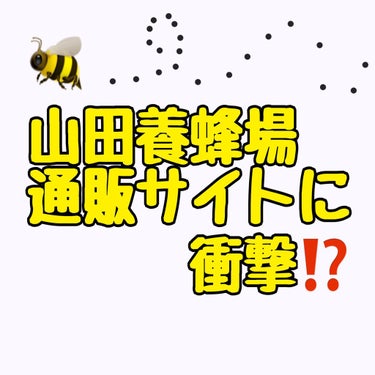 山田養蜂場
通販サイトに
衝撃⁉